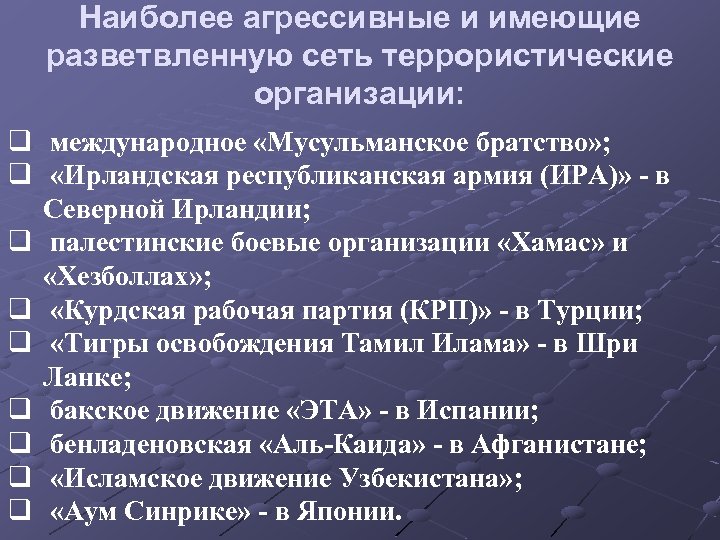 Наиболее агрессивные и имеющие разветвленную сеть террористические организации:

❑ международное «Мусульманское братство»;
❑ «Ирландская республиканская армия (ИРА)» - в Северной Ирландии;
❑ палестинские боевые организации «Хамас» и «Хезболлах»;
❑ «Курдская рабочая партия (КРП)» - в Турции;
❑ «Тигры освобождения Тамил Илама» - в Шри Ланке;
❑ бакское движение «ЭТА» - в Испании;
❑ бенладеновская «Аль-Каида» - в Афганистане;
❑ «Исламское движение Узбекистана»;
❑ «Аум Синрике» - в Японии.